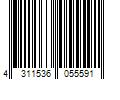 4 311536 055591